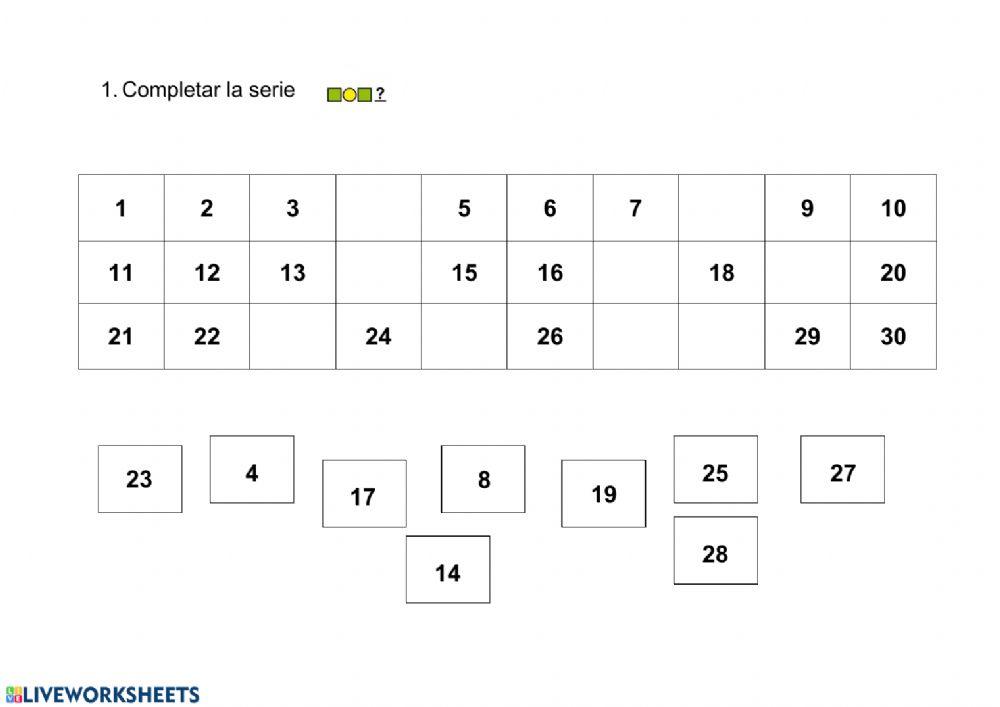 1. Completar la serie ?

| 1 | 2 | 3 |  | 5 | 6 | 7 |  | 9 | 10 |
|---|---|---|---|---|---|---|---|---|---|
| 11 | 12 | 13 |  | 15 | 16 |  | 18 |  | 20 |
| 21 | 22 |  | 24 |  | 26 |  |  | 29 | 30 |

23

4

17

8

19

25

27

14

28

LIVEWORKSHEETS